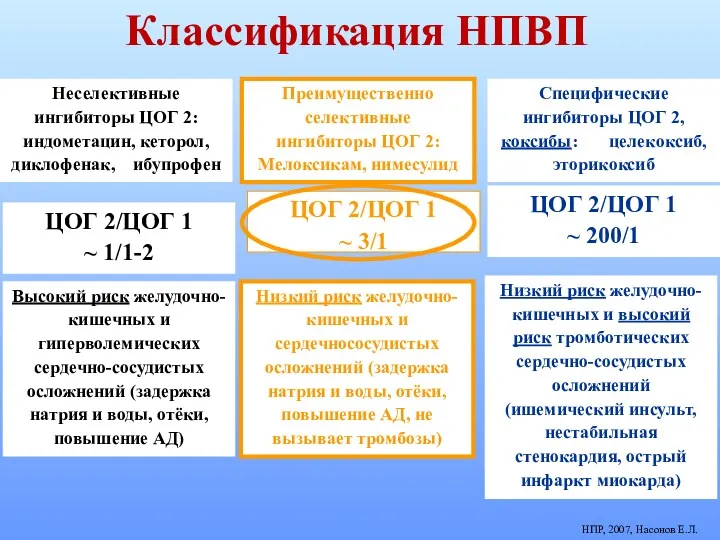 Классификация НПВП

Неселективные ингибиторы ЦОГ 2: индометацин, кеторол, диклофенак, ибупрофен

ЦОГ 2/ЦОГ 1
~ 1/1-2

Высокий риск желудочно-кишечных и гиперволемических сердечно-сосудистых осложнений (задержка натрия и воды, отёки, повышение АД)

Преимущественно селективные ингибиторы ЦОГ 2: Мелоксикам, нимесулид

ЦОГ 2/ЦОГ 1
~ 3/1

Низкий риск желудочно-кишечных и сердечнососудистых осложнений (задержка натрия и воды, отёки, повышение АД, не вызывает тромбозы)

Специфические ингибиторы ЦОГ 2, коксибы: целекоксиб, эторикоксиб

ЦОГ 2/ЦОГ 1
~ 200/1

Низкий риск желудочно-кишечных и высокий риск тромботических сердечно-сосудистых осложнений (ишемический инсульт, нестабильная стенокардия, острый инфаркт миокарда)

НПР, 2007, Насонов Е.Л.